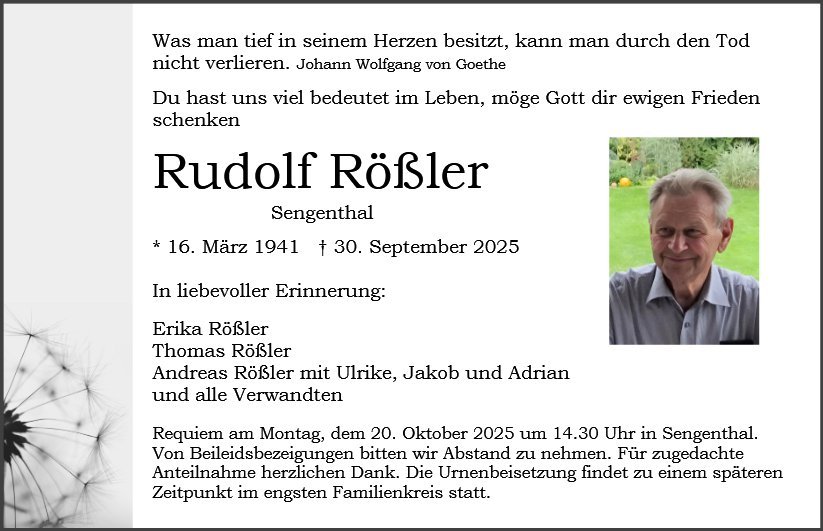 Was man tief in seinem Herzen besitzt, kann man durch den Tod nicht verlieren. Johann Wolfgang von Goethe

Du hast uns viel bedeutet im Leben, möge Gott dir ewigen Frieden schenken

Rudolf Rößler

Sengenthal

* 16. März 1941 † 30. September 2025

In liebevoller Erinnerung:

Erika Rößler
Thomas Rößler
Andreas Rößler mit Ulrike, Jakob und Adrian
und alle Verwandten

Requiem am Montag, dem 20. Oktober 2025 um 14.30 Uhr in Sengenthal. Von Beileidsbezeigungen bitten wir Abstand zu nehmen. Für zugedachte Anteilnahme herzlichen Dank. Die Urnenbeisetzung findet zu einem späteren Zeitpunkt im engsten Familienkreis statt.